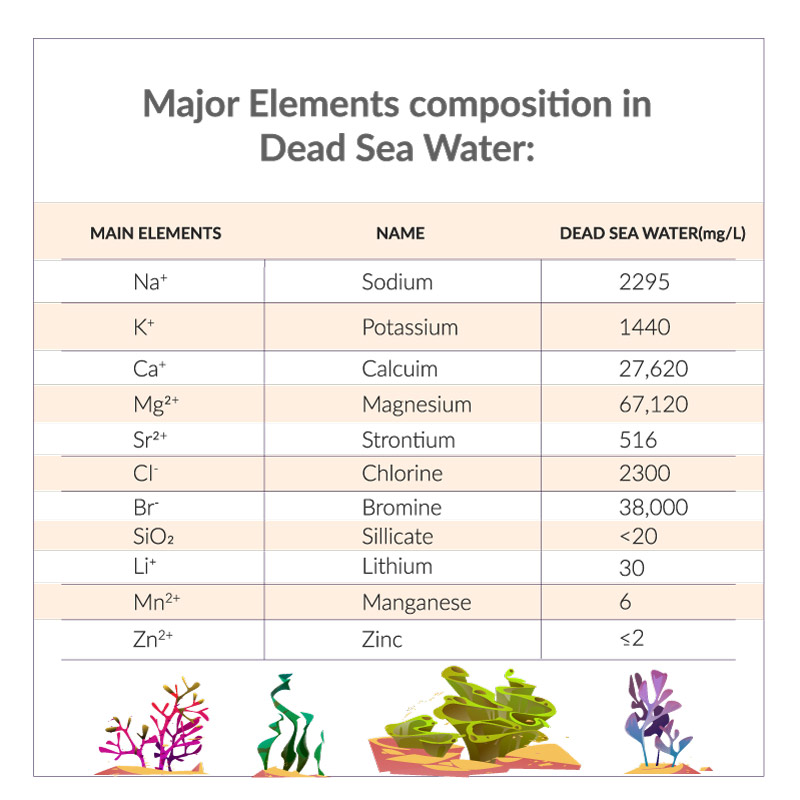 Major Elements composition in Dead Sea Water:

| MAIN ELEMENTS | NAME | DEAD SEA WATER(mg/L) |
|---|---|---|
| $Na^+$ | Sodium | 2295 |
| $K^+$ | Potassium | 1440 |
| $Ca^+$ | Calcuim | 27,620 |
| $Mg^{2+}$ | Magnesium | 67,120 |
| $Sr^{2+}$ | Strontium | 516 |
| $Cl^-$ | Chlorine | 2300 |
| $Br^-$ | Bromine | 38,000 |
| $SiO_2$ | Sillicate | <20 |
| $Li^+$ | Lithium | 30 |
| $Mn^{2+}$ | Manganese | 6 |
| $Zn^{2+}$ | Zinc | ≤2 |